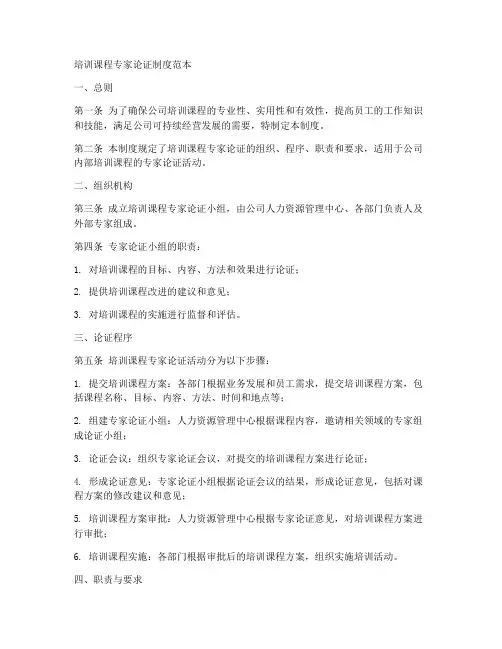 培训课程专家论证制度范本

一、总则

第一条 为了确保公司培训课程的专业性、实用性和有效性，提高员工的工作知识和技能，满足公司可持续经营发展的需要，特制定本制度。

第二条 本制度规定了培训课程专家论证的组织、程序、职责和要求，适用于公司内部培训课程的专家论证活动。

二、组织机构

第三条 成立培训课程专家论证小组，由公司人力资源管理中心、各部门负责人及外部专家组成。

第四条 专家论证小组的职责：

1. 对培训课程的目标、内容、方法和效果进行论证；

2. 提供培训课程改进的建议和意见；

3. 对培训课程的实施进行监督和评估。

三、论证程序

第五条 培训课程专家论证活动分为以下步骤：

1. 提交培训课程方案：各部门根据业务发展和员工需求，提交培训课程方案，包括课程名称、目标、内容、方法、时间和地点等；

2. 组建专家论证小组：人力资源管理中心根据课程内容，邀请相关领域的专家组成论证小组；

3. 论证会议：组织专家论证会议，对提交的培训课程方案进行论证；

4. 形成论证意见：专家论证小组根据论证会议的结果，形成论证意见，包括对课程方案的修改建议和意见；

5. 培训课程方案审批：人力资源管理中心根据专家论证意见，对培训课程方案进行审批；

6. 培训课程实施：各部门根据审批后的培训课程方案，组织实施培训活动。

四、职责与要求